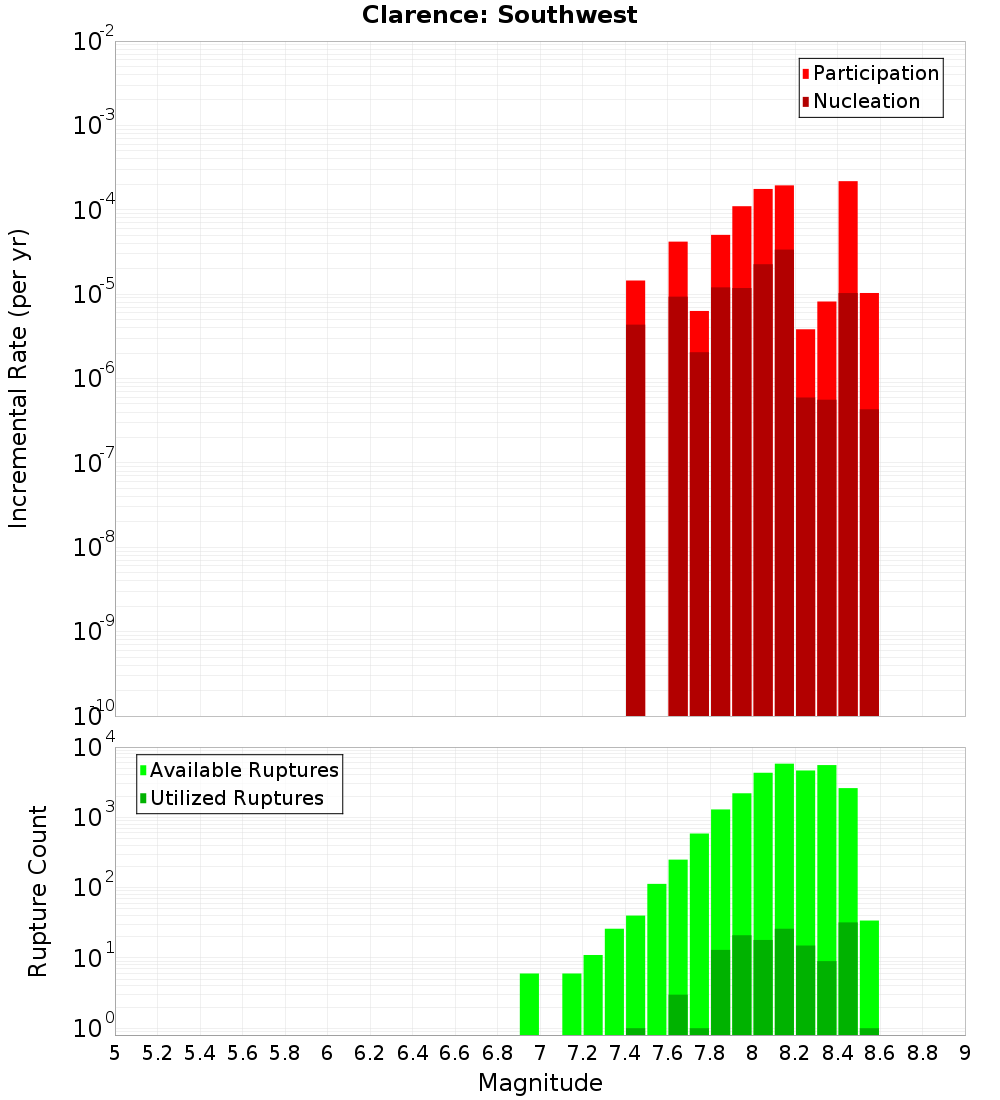 Clarence: Southwest

Participation
Nucleation

Incremental Rate (per yr)

$10^{-2}$
$10^{-3}$
$10^{-4}$
$10^{-5}$
$10^{-6}$
$10^{-7}$
$10^{-8}$
$10^{-9}$
$10^{-10}$

Available Ruptures
Utilized Ruptures

Rupture Count

$10^{4}$
$10^{3}$
$10^{2}$
$10^{1}$
$10^{0}$

5 5.2 5.4 5.6 5.8 6 6.2 6.4 6.6 6.8 7 7.2 7.4 7.6 7.8 8 8.2 8.4 8.6 8.8 9

Magnitude